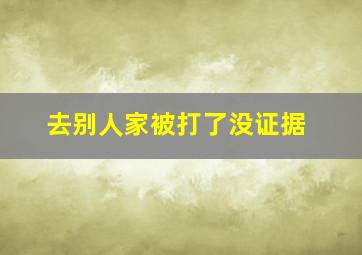 去别人家被打了没证据